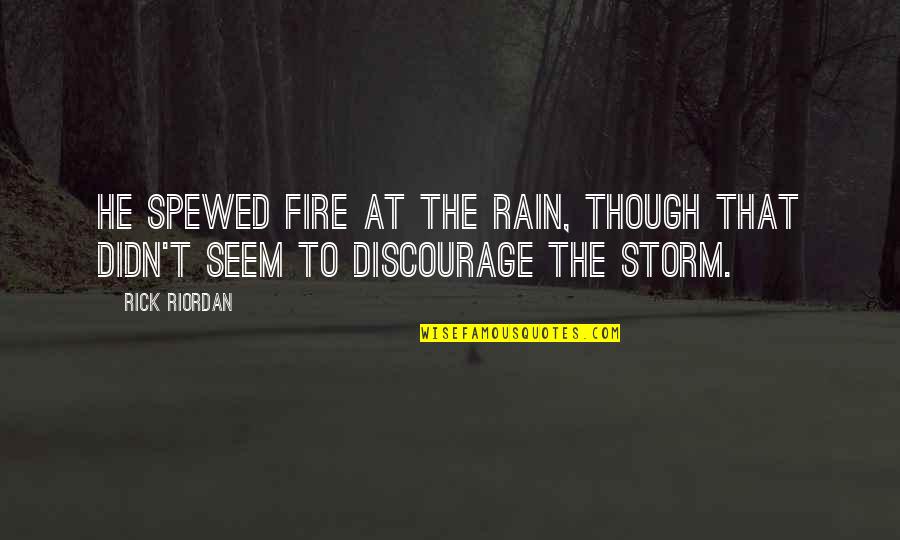 HE SPEWED FIRE AT THE RAIN, THOUGH THAT DIDN'T SEEM TO DISCOURAGE THE STORM.

RICK RIORDAN

WISEFAMOUSQUOTES.COM